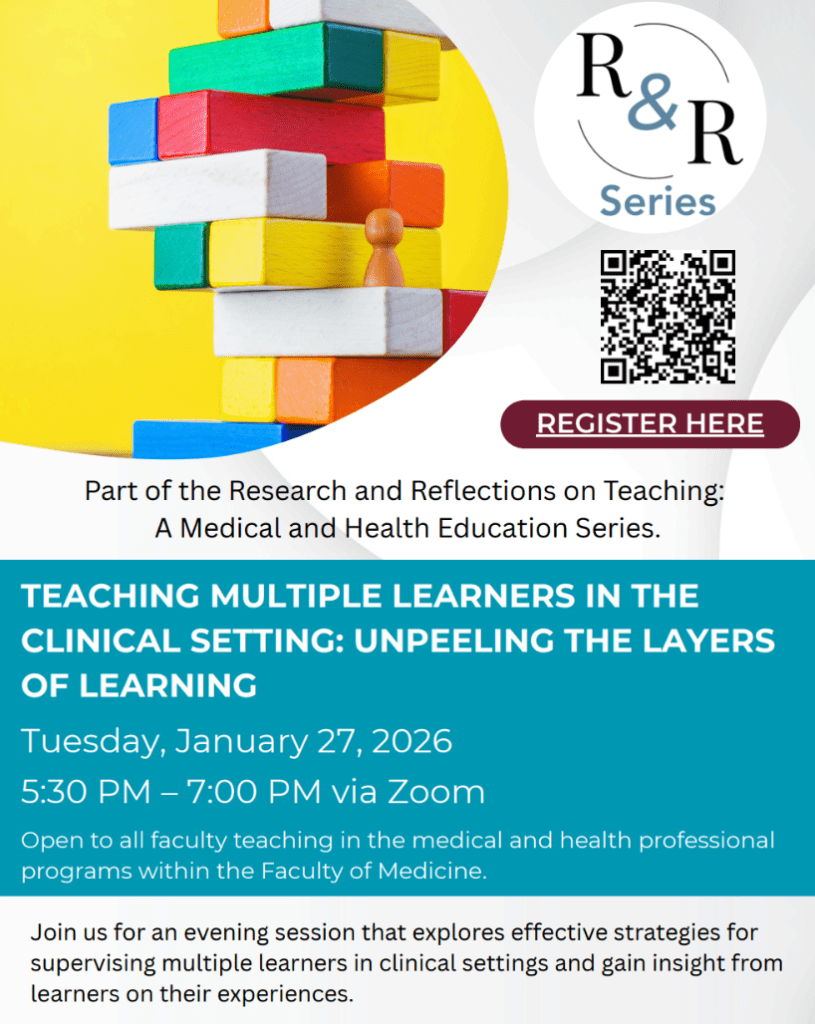 R&R
Series

REGISTER HERE

Part of the Research and Reflections on Teaching: A Medical and Health Education Series.

TEACHING MULTIPLE LEARNERS IN THE CLINICAL SETTING: UNPEELING THE LAYERS OF LEARNING

Tuesday, January 27, 2026

5:30 PM – 7:00 PM via Zoom

Open to all faculty teaching in the medical and health professional programs within the Faculty of Medicine.

Join us for an evening session that explores effective strategies for supervising multiple learners in clinical settings and gain insight from learners on their experiences.